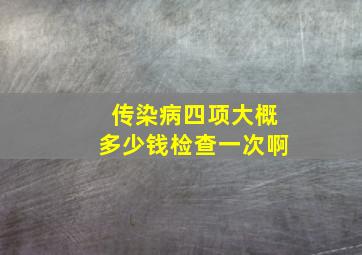 传染病四项大概
多少钱检查一次啊